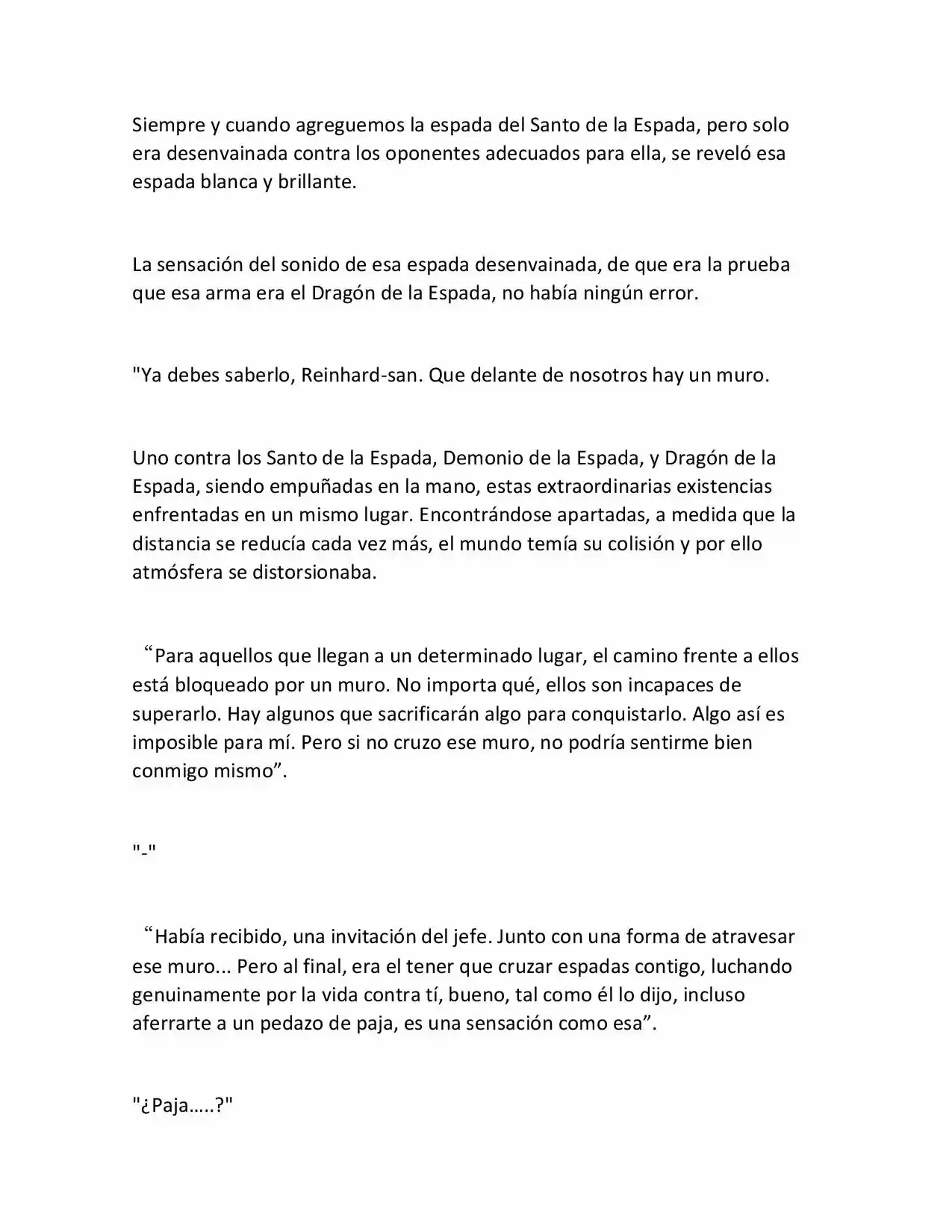 Siempre y cuando agreguemos la espada del Santo de la Espada, pero solo era desenvainada contra los oponentes adecuados para ella, se reveló esa espada blanca y brillante.

La sensación del sonido de esa espada desenvainada, de que era la prueba que esa arma era el Dragón de la Espada, no había ningún error.

"Ya debes saberlo, Reinhard-san. Que delante de nosotros hay un muro.

Uno contra los Santo de la Espada, Demonio de la Espada, y Dragón de la Espada, siendo empuñadas en la mano, estas extraordinarias existencias enfrentadas en un mismo lugar. Encontrándose apartadas, a medida que la distancia se reducía cada vez más, el mundo temía su colisión y por ello atmósfera se distorsionaba.

"Para aquellos que llegan a un determinado lugar, el camino frente a ellos está bloqueado por un muro. No importa qué, ellos son incapaces de superarlo. Hay algunos que sacrificarán algo para conquistarlo. Algo así es imposible para mí. Pero si no cruzo ese muro, no podría sentirme bien conmigo mismo".

"-"

"Había recibido, una invitación del jefe. Junto con una forma de atravesar ese muro... Pero al final, era el tener que cruzar espadas contigo, luchando genuinamente por la vida contra tí, bueno, tal como él lo dijo, incluso aferrarte a un pedazo de paja, es una sensación como esa".

"¿Paja.....?"